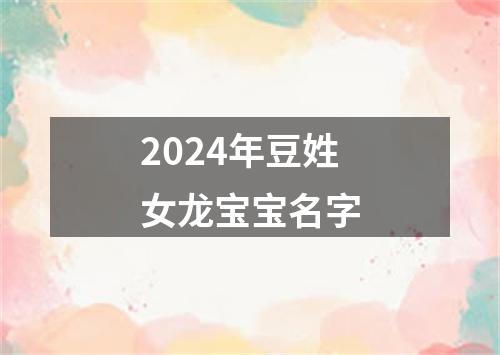 2024年豆姓
女龙宝宝名字